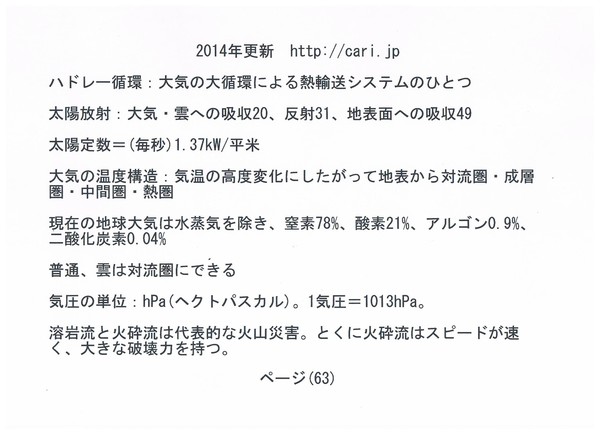 2014年更新　http://cari.jp

ハドレー循環：大気の大循環による熱輸送システムのひとつ

太陽放射：大気・雲への吸収20、反射31、地表面への吸収49

太陽定数＝(毎秒)1.37kW/平米

大気の温度構造：気温の高度変化にしたがって地表から対流圏・成層圏・中間圏・熱圏

現在の地球大気は水蒸気を除き、窒素78%、酸素21%、アルゴン0.9%、二酸化炭素0.04%

普通、雲は対流圏にできる

気圧の単位：hPa(ヘクトパスカル)。1気圧＝1013hPa。

溶岩流と火砕流は代表的な火山災害。とくに火砕流はスピードが速く、大きな破壊力を持つ。

ページ(63)